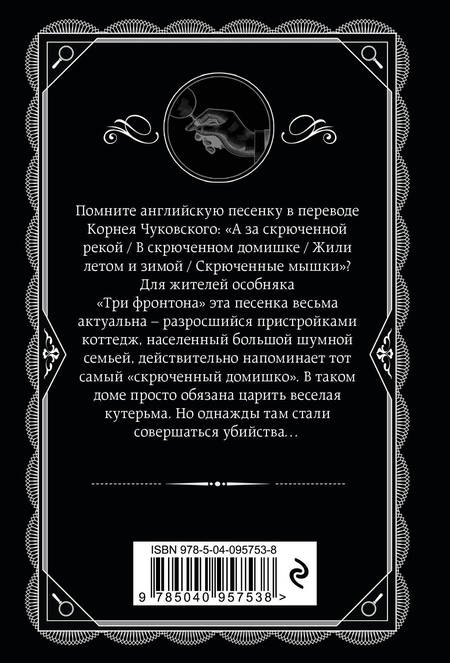 Помните английскую песенку в переводе Корнея Чуковского: «А за скрюченной рекой / В скрюченном домишке / Жили летом и зимой / Скрюченные мышки»? Для жителей особняка «Три фронтона» эта песенка весьма актуальна – разросшийся пристройками коттедж, населенный большой шумной семьей, действительно напоминает тот самый «скрюченный домишко». В таком доме просто обязана царить веселая кутерьма. Но однажды там стали совершаться убийства…

ISBN 978-5-04-095753-8

9 785040 957538 >